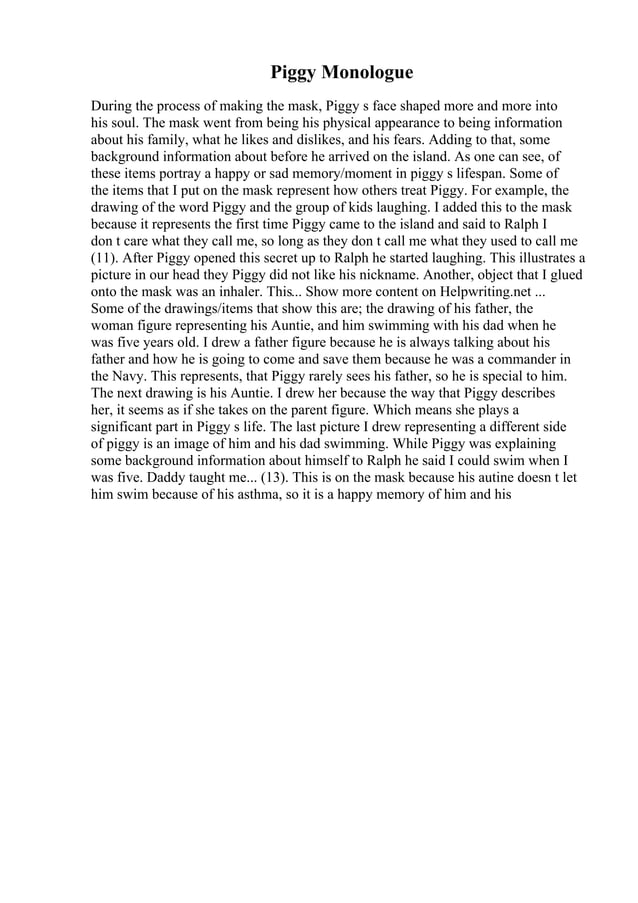 Piggy Monologue

During the process of making the mask, Piggy s face shaped more and more into his soul. The mask went from being his physical appearance to being information about his family, what he likes and dislikes, and his fears. Adding to that, some background information about before he arrived on the island. As one can see, of these items portray a happy or sad memory/moment in piggy s lifespan. Some of the items that I put on the mask represent how others treat Piggy. For example, the drawing of the word Piggy and the group of kids laughing. I added this to the mask because it represents the first time Piggy came to the island and said to Ralph I don t care what they call me, so long as they don t call me what they used to call me (11). After Piggy opened this secret up to Ralph he started laughing. This illustrates a picture in our head they Piggy did not like his nickname. Another, object that I glued onto the mask was an inhaler. This... Show more content on Helpwriting.net ... Some of the drawings/items that show this are; the drawing of his father, the woman figure representing his Auntie, and him swimming with his dad when he was five years old. I drew a father figure because he is always talking about his father and how he is going to come and save them because he was a commander in the Navy. This represents, that Piggy rarely sees his father, so he is special to him. The next drawing is his Auntie. I drew her because the way that Piggy describes her, it seems as if she takes on the parent figure. Which means she plays a significant part in Piggy s life. The last picture I drew representing a different side of piggy is an image of him and his dad swimming. While Piggy was explaining some background information about himself to Ralph he said I could swim when I was five. Daddy taught me... (13). This is on the mask because his autine doesn t let him swim because of his asthma, so it is a happy memory of him and his